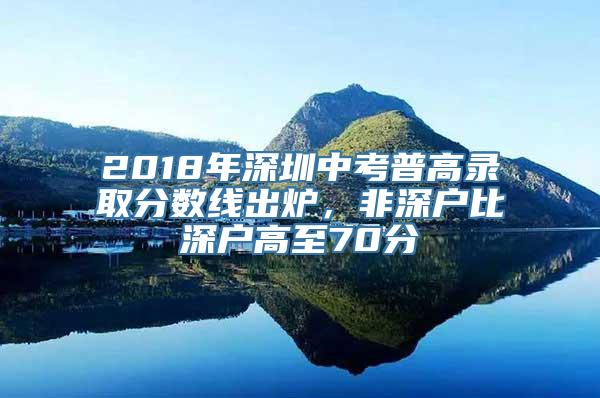 2018年深圳中考普高录取分数线出炉，非深户比深户高至70分